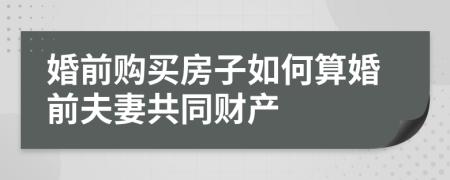 婚前购买房子如何算婚前夫妻共同财产